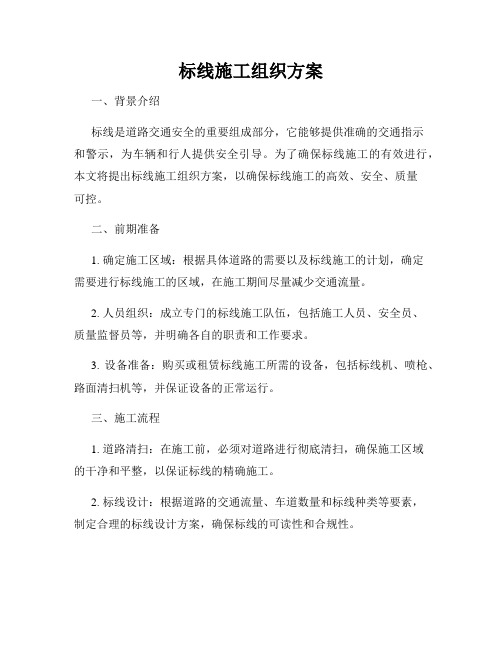 标线施工组织方案

一、背景介绍

标线是道路交通安全的重要组成部分，它能够提供准确的交通指示和警示，为车辆和行人提供安全引导。为了确保标线施工的有效进行，本文将提出标线施工组织方案，以确保标线施工的高效、安全、质量可控。

二、前期准备

1. 确定施工区域：根据具体道路的需要以及标线施工的计划，确定需要进行标线施工的区域，在施工期间尽量减少交通流量。

2. 人员组织：成立专门的标线施工队伍，包括施工人员、安全员、质量监督员等，并明确各自的职责和工作要求。

3. 设备准备：购买或租赁标线施工所需的设备，包括标线机、喷枪、路面清扫机等，并保证设备的正常运行。

三、施工流程

1. 道路清扫：在施工前，必须对道路进行彻底清扫，确保施工区域的干净和平整，以保证标线的精确施工。

2. 标线设计：根据道路的交通流量、车道数量和标线种类等要素，制定合理的标线设计方案，确保标线的可读性和合规性。